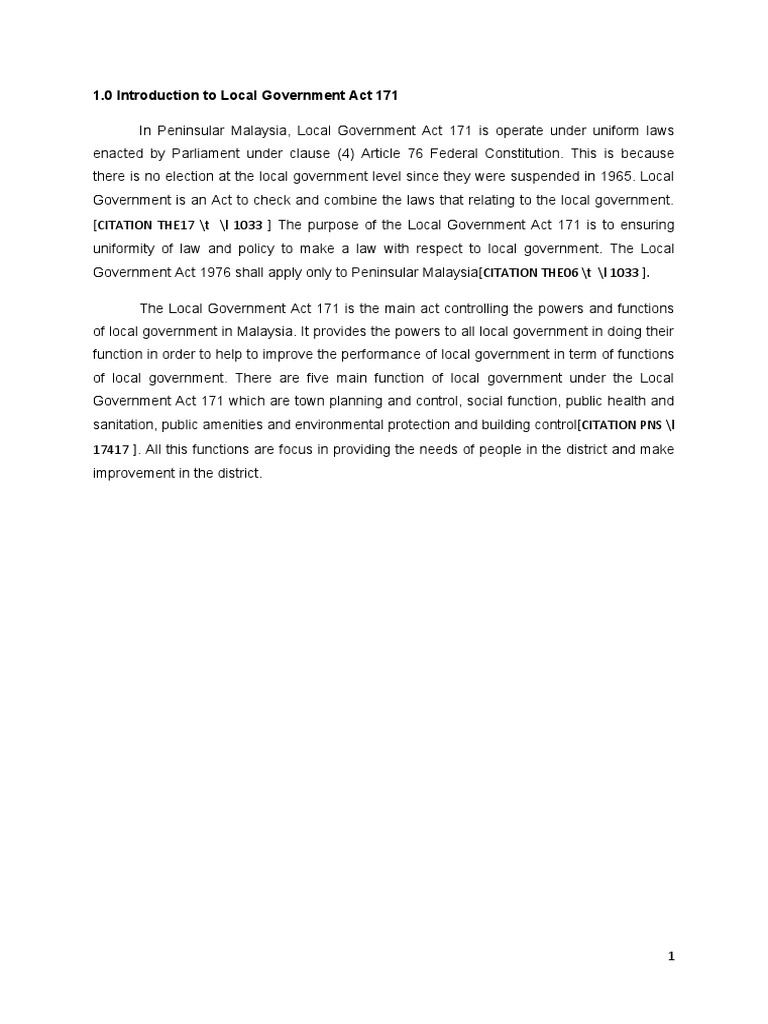 1.0 Introduction to Local Government Act 171

In Peninsular Malaysia, Local Government Act 171 is operate under uniform laws enacted by Parliament under clause (4) Article 76 Federal Constitution. This is because there is no election at the local government level since they were suspended in 1965. Local Government is an Act to check and combine the laws that relating to the local government. [CITATION THE17 \t \l 1033 ] The purpose of the Local Government Act 171 is to ensuring uniformity of law and policy to make a law with respect to local government. The Local Government Act 1976 shall apply only to Peninsular Malaysia[CITATION THE06 \t \l 1033 ].

The Local Government Act 171 is the main act controlling the powers and functions of local government in Malaysia. It provides the powers to all local government in doing their function in order to help to improve the performance of local government in term of functions of local government. There are five main function of local government under the Local Government Act 171 which are town planning and control, social function, public health and sanitation, public amenities and environmental protection and building control[CITATION PNS \l 17417 ]. All this functions are focus in providing the needs of people in the district and make improvement in the district.

1